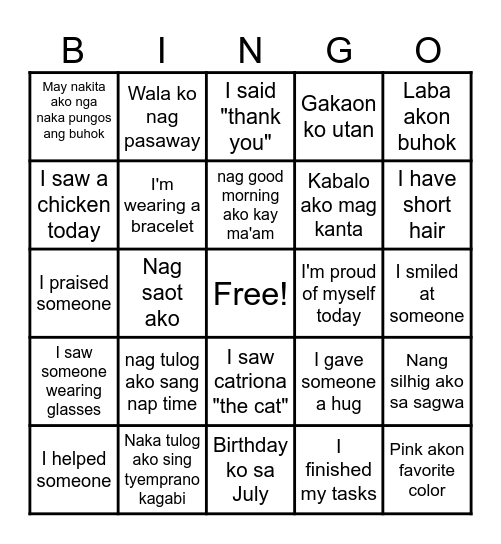 | B | I | N | G | O |
|---|---|---|---|---|
| May nakita ako nga naka pungos ang buhok | Wala ko nag pasaway | I said "thank you" | Gakaon ko utan | Laba akon buhok |
| I saw a chicken today | I'm wearing a bracelet | nag good morning ako kay ma'am | Kabalo ako mag kanta | I have short hair |
| I praised someone | Nag saot ako | Free! | I'm proud of myself today | I smiled at someone |
| I saw someone wearing glasses | nag tulog ako sang nap time | I saw catriona "the cat" | I gave someone a hug | Nang silhig ako sa sagwa |
| I helped someone | Naka tulog ako sing tyemprano kagabi | Birthday ko sa July | I finished my tasks | Pink akon favorite color |